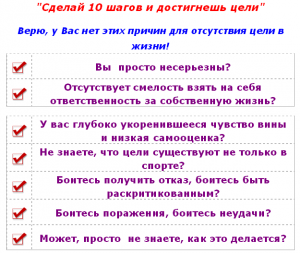 "Сделай 10 шагов и достигнешь цели"

Верю, у Вас нет этих причин для отсутствия цели в жизни!

Вы просто несерьезны?

Отсутствует смелость взять на себя ответственность за собственную жизнь?

У вас глубоко укоренившееся чувство вины и низкая самооценка?

Не знаете, что цели существуют не только в спорте?

Боитесь получить отказ, боитесь быть раскритикованным?

Боитесь поражения, боитесь неудачи?

Может, просто не знаете, как это делается?